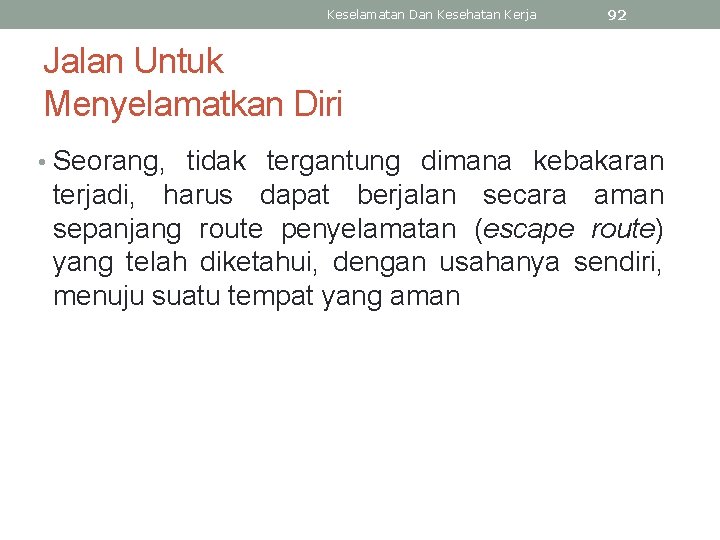 Keselamatan Dan Kesehatan Kerja 92

Jalan Untuk
Menyelamatkan Diri

• Seorang, tidak tergantung dimana kebakaran terjadi, harus dapat berjalan secara aman sepanjang route penyelamatan (escape route) yang telah diketahui, dengan usahanya sendiri, menuju suatu tempat yang aman